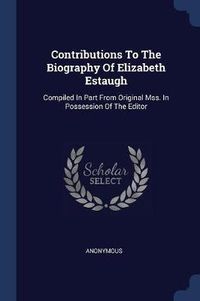 Contributions To The Biography Of Elizabeth Estaugh

Compiled In Part From Original Mss. In Possession Of The Editor

Scholar
SELECT

ANONYMOUS